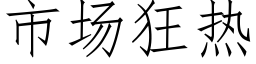 市场狂热